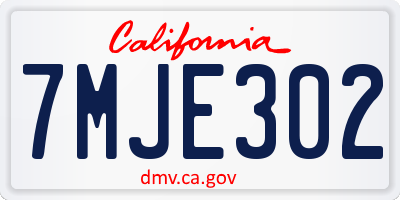 California

7MJE302

dmv.ca.gov